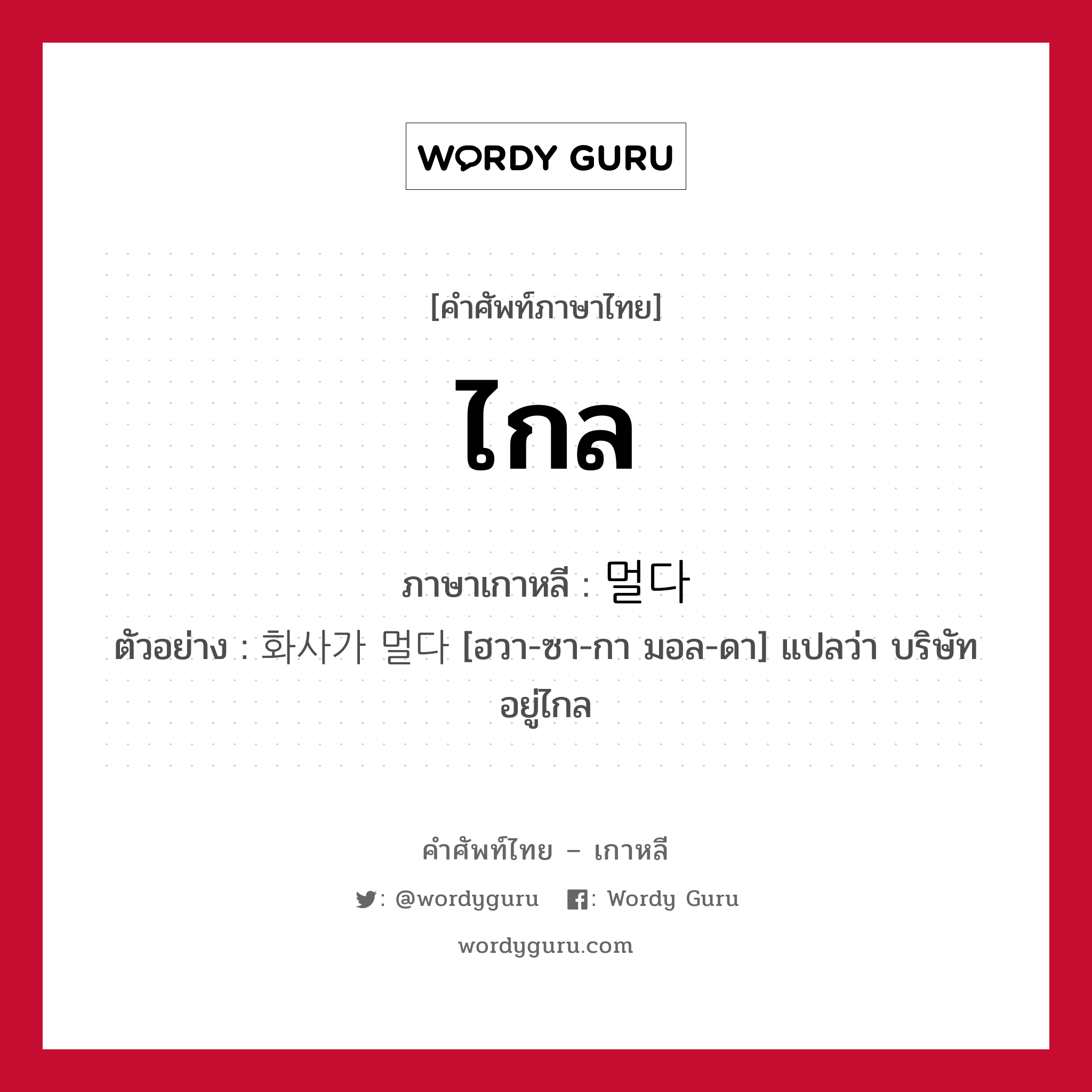 WORDY GURU

[คำศัพท์ภาษาไทย]

ไกล

ภาษาเกาหลี : 멀다

ตัวอย่าง : 화사가 멀다 [ฮวา-ซา-กา มอล-ดา] แปลว่า บริษัทอยู่ไกล

คำศัพท์ไทย – เกาหลี

: @wordyguru : Wordy Guru

wordyguru.com